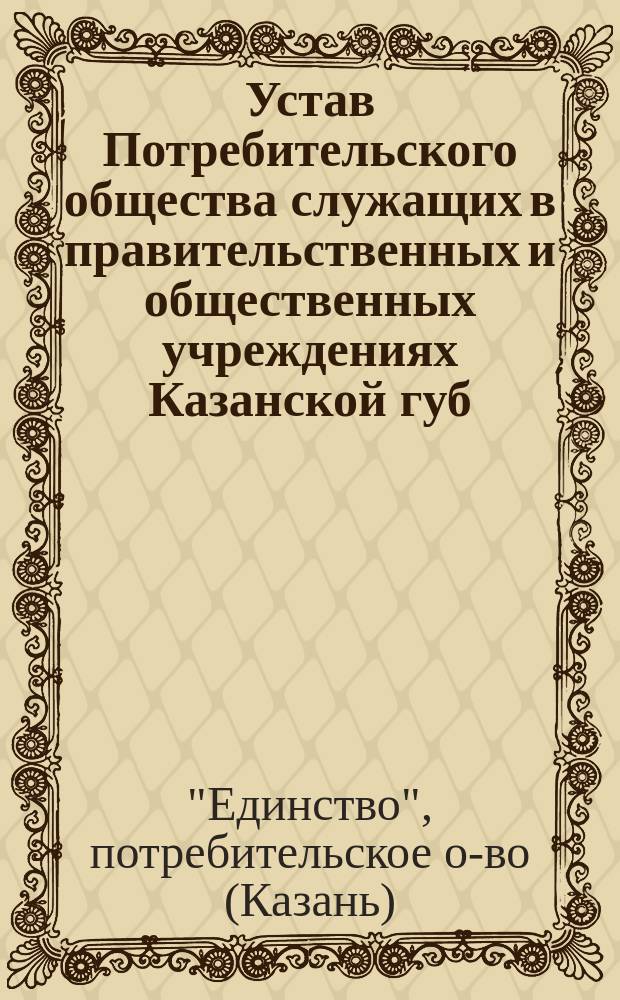 Устав Потребительского общества служащих в правительственных и общественных учреждениях Казанской губ

"Единство", потребительское о-во (Казань)